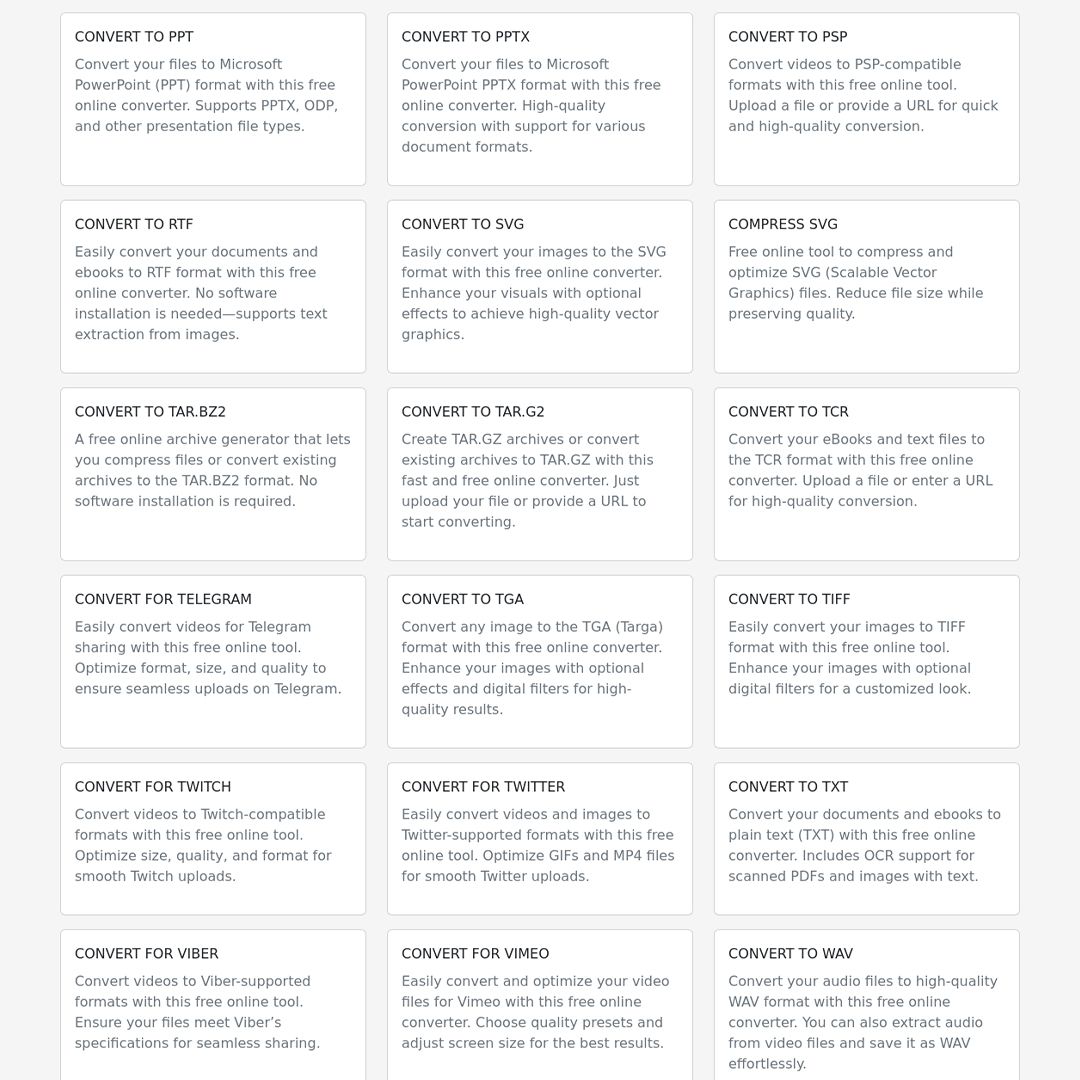 CONVERT TO PPT

Convert your files to Microsoft PowerPoint (PPT) format with this free online converter. Supports PPTX, ODP, and other presentation file types.

CONVERT TO PPTX

Convert your files to Microsoft PowerPoint PPTX format with this free online converter. High-quality conversion with support for various document formats.

CONVERT TO PSP

Convert videos to PSP-compatible formats with this free online tool. Upload a file or provide a URL for quick and high-quality conversion.

CONVERT TO RTF

Easily convert your documents and ebooks to RTF format with this free online converter. No software installation is needed—supports text extraction from images.

CONVERT TO SVG

Easily convert your images to the SVG format with this free online converter. Enhance your visuals with optional effects to achieve high-quality vector graphics.

COMPRESS SVG

Free online tool to compress and optimize SVG (Scalable Vector Graphics) files. Reduce file size while preserving quality.

CONVERT TO TAR.BZ2

A free online archive generator that lets you compress files or convert existing archives to the TAR.BZ2 format. No software installation is required.

CONVERT TO TAR.G2

Create TAR.GZ archives or convert existing archives to TAR.GZ with this fast and free online converter. Just upload your file or provide a URL to start converting.

CONVERT TO TCR

Convert your eBooks and text files to the TCR format with this free online converter. Upload a file or enter a URL for high-quality conversion.

CONVERT FOR TELEGRAM

Easily convert videos for Telegram sharing with this free online tool. Optimize format, size, and quality to ensure seamless uploads on Telegram.

CONVERT TO TGA

Convert any image to the TGA (Targa) format with this free online converter. Enhance your images with optional effects and digital filters for high-quality results.

CONVERT TO TIFF

Easily convert your images to TIFF format with this free online tool. Enhance your images with optional digital filters for a customized look.

CONVERT FOR TWITCH

Convert videos to Twitch-compatible formats with this free online tool. Optimize size, quality, and format for smooth Twitch uploads.

CONVERT FOR TWITTER

Easily convert videos and images to Twitter-supported formats with this free online tool. Optimize GIFs and MP4 files for smooth Twitter uploads.

CONVERT TO TXT

Convert your documents and ebooks to plain text (TXT) with this free online converter. Includes OCR support for scanned PDFs and images with text.

CONVERT FOR VIBER

Convert videos to Viber-supported formats with this free online tool. Ensure your files meet Viber's specifications for seamless sharing.

CONVERT FOR VIMEO

Easily convert and optimize your video files for Vimeo with this free online converter. Choose quality presets and adjust screen size for the best results.

CONVERT TO WAV

Convert your audio files to high-quality WAV format with this free online converter. You can also extract audio from video files and save it as WAV effortlessly.